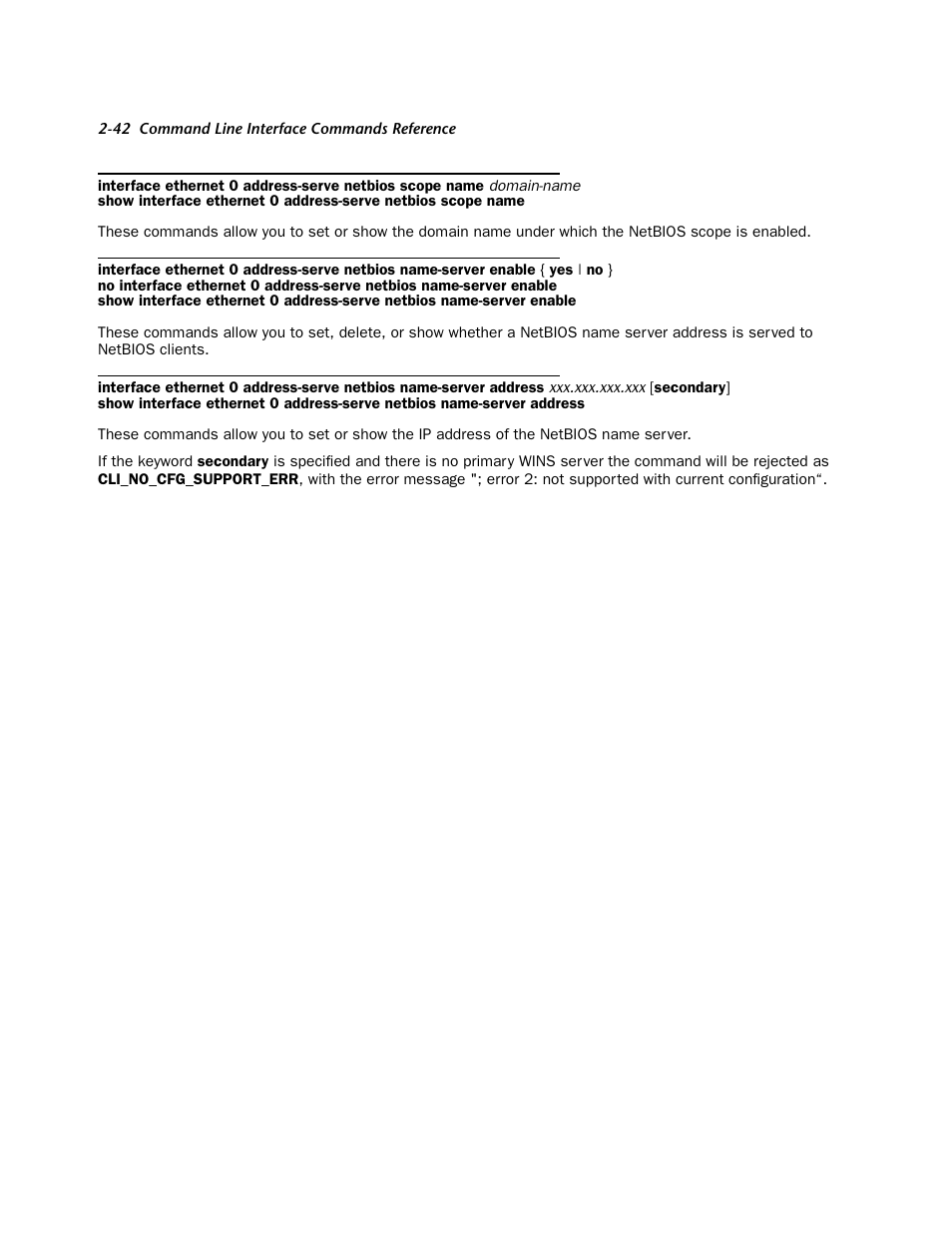 2-42 Command Line Interface Commands Reference

interface ethernet 0 address-serve netbios scope name domain-name
show interface ethernet 0 address-serve netbios scope name

These commands allow you to set or show the domain name under which the NetBIOS scope is enabled.

interface ethernet 0 address-serve netbios name-server enable { yes | no }
no interface ethernet 0 address-serve netbios name-server enable
show interface ethernet 0 address-serve netbios name-server enable

These commands allow you to set, delete, or show whether a NetBIOS name server address is served to NetBIOS clients.

interface ethernet 0 address-serve netbios name-server address xxx.xxx.xxx.xxx [secondary]
show interface ethernet 0 address-serve netbios name-server address

These commands allow you to set or show the IP address of the NetBIOS name server.

If the keyword secondary is specified and there is no primary WINS server the command will be rejected as CLI_NO_CFG_SUPPORT_ERR, with the error message "; error 2: not supported with current configuration“.